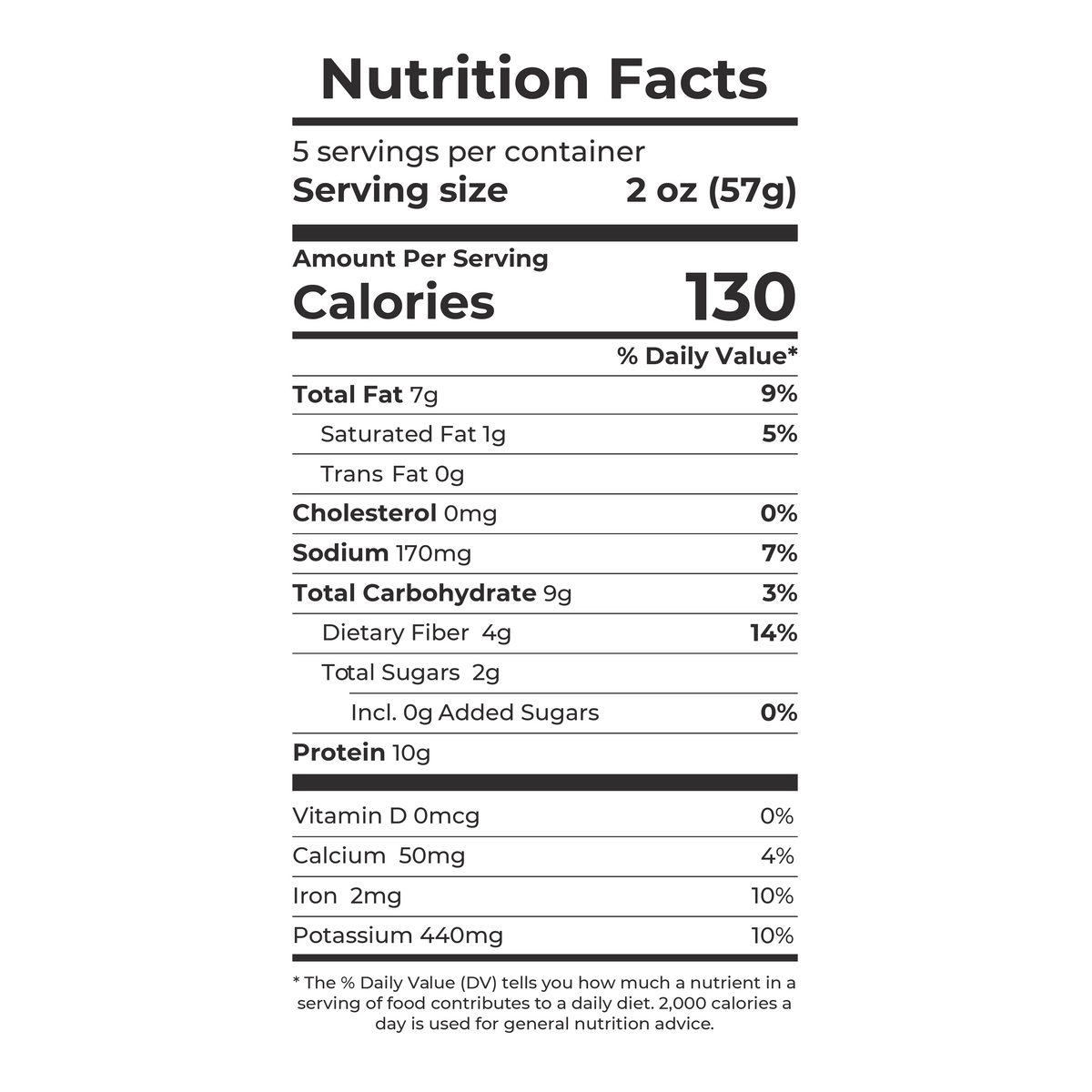 Nutrition Facts

5 servings per container
Serving size 2 oz (57g)

Amount Per Serving
Calories 130

% Daily Value*

Total Fat 7g 9%
Saturated Fat 1g 5%
Trans Fat 0g
Cholesterol 0mg 0%
Sodium 170mg 7%
Total Carbohydrate 9g 3%
Dietary Fiber 4g 14%
Total Sugars 2g
Incl. 0g Added Sugars 0%
Protein 10g

Vitamin D 0mcg 0%
Calcium 50mg 4%
Iron 2mg 10%
Potassium 440mg 10%

* The % Daily Value (DV) tells you how much a nutrient in a serving of food contributes to a daily diet. 2,000 calories a day is used for general nutrition advice.